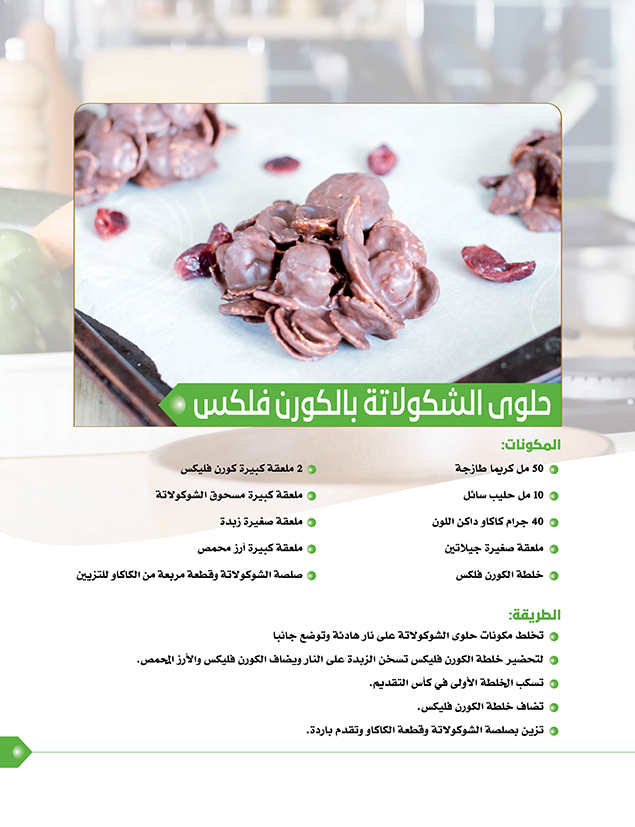 حلوى الشكولاتة بالكورن فلكس

المكونات:

50 مل كريما طازجة

10 مل حليب سائل

40 جرام كاكاو داكن اللون

ملعقة صغيرة جيلاتين

خلطة الكورن فلكس

2 ملعقة كبيرة كورن فليكس

ملعقة كبيرة مسحوق الشوكولاتة

ملعقة صغيرة زبدة

ملعقة كبيرة أرز محمص

صلصة الشوكولاتة وقطعة مربعة من الكاكاو للتزيين

الطريقة:

تخلط مكونات حلوى الشوكولاتة على نار هادئة وتوضع جانبا

لتحضير خلطة الكورن فليكس تسخن الزبدة على النار ويضاف الكورن فليكس والأرز المحمص.

تسكب الخلطة الأولى في كأس التقديم.

تضاف خلطة الكورن فليكس.

تزين بصلصة الشوكولاتة وقطعة الكاكاو وتقدم باردة.